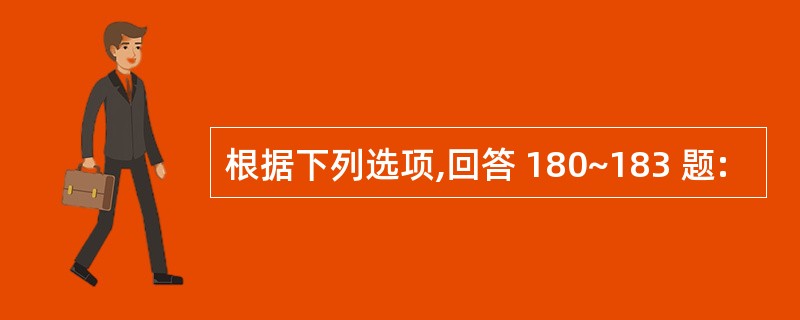 根据下列选项,回答 180~183 题: